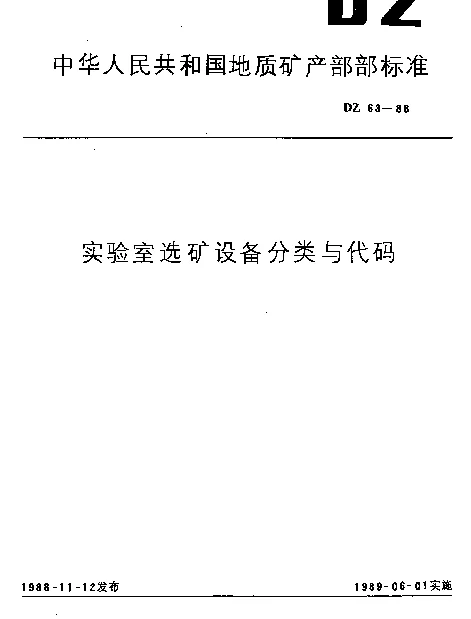 DZ

中华人民共和国地质矿产部部标准

DZ 63—88

实验室选矿设备分类与代码

1988-11-12发布

1989-06-01实施